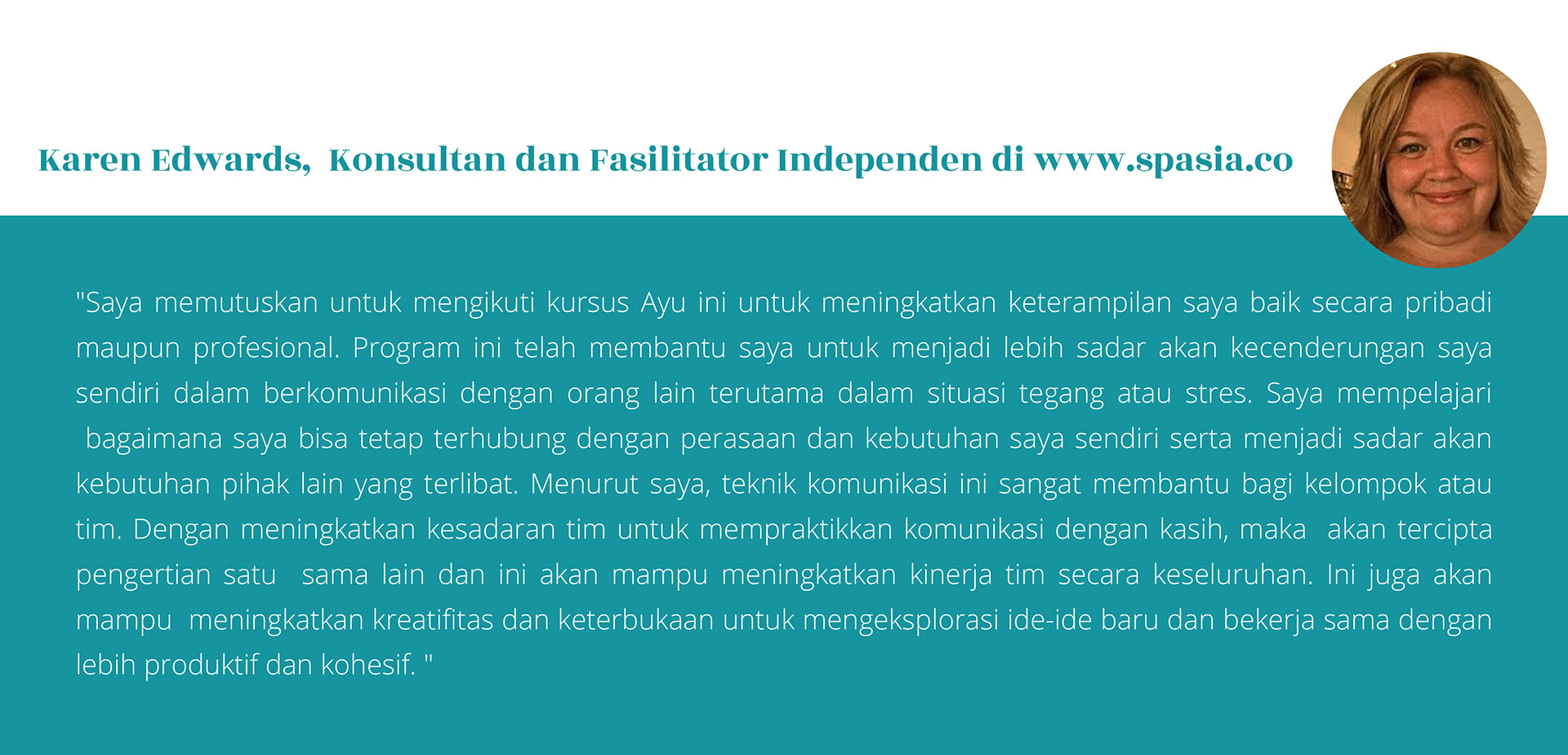 Karen Edwards, Konsultan dan Fasilitator Independen di www.spasia.co

"Saya memutuskan untuk mengikuti kursus Ayu ini untuk meningkatkan keterampilan saya baik secara pribadi maupun profesional. Program ini telah membantu saya untuk menjadi lebih sadar akan kecenderungan saya sendiri dalam berkomunikasi dengan orang lain terutama dalam situasi tegang atau stres. Saya mempelajari bagaimana saya bisa tetap terhubung dengan perasaan dan kebutuhan saya sendiri serta menjadi sadar akan kebutuhan pihak lain yang terlibat. Menurut saya, teknik komunikasi ini sangat membantu bagi kelompok atau tim. Dengan meningkatkan kesadaran tim untuk mempraktikkan komunikasi dengan kasih, maka akan tercipta pengertian satu sama lain dan ini akan mampu meningkatkan kinerja tim secara keseluruhan. Ini juga akan mampu meningkatkan kreatifitas dan keterbukaan untuk mengeksplorasi ide-ide baru dan bekerja sama dengan lebih produktif dan kohesif. "